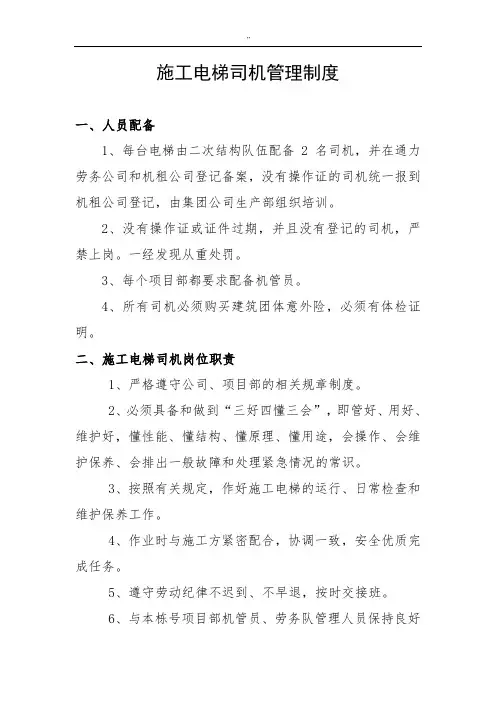 ..

施工电梯司机管理制度

一、人员配备

1、每台电梯由二次结构队伍配备 2 名司机，并在通力劳务公司和机租公司登记备案，没有操作证的司机统一报到机租公司登记，由集团公司生产部组织培训。

2、没有操作证或证件过期，并且没有登记的司机，严禁上岗。一经发现从重处罚。

3、每个项目部都要求配备机管员。

4、所有司机必须购买建筑团体意外险，必须有体检证明。

二、施工电梯司机岗位职责

1、严格遵守公司、项目部的相关规章制度。

2、必须具备和做到“三好四懂三会”，即管好、用好、维护好，懂性能、懂结构、懂原理、懂用途，会操作、会维护保养、会排出一般故障和处理紧急情况的常识。

3、按照有关规定，作好施工电梯的运行、日常检查和维护保养工作。

4、作业时与施工方紧密配合，协调一致，安全优质完成任务。

5、遵守劳动纪律不迟到、不早退，按时交接班。

6、与本栋号项目部机管员、劳务队管理人员保持良好